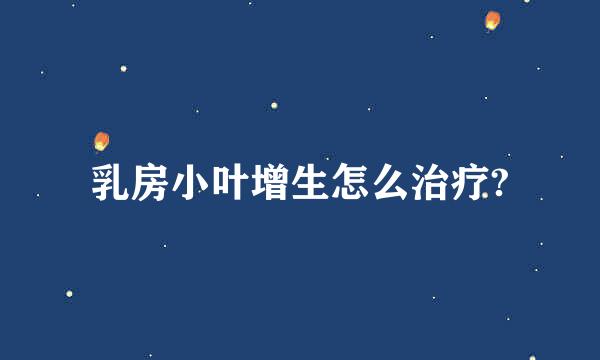 乳房小叶增生怎么治疗?